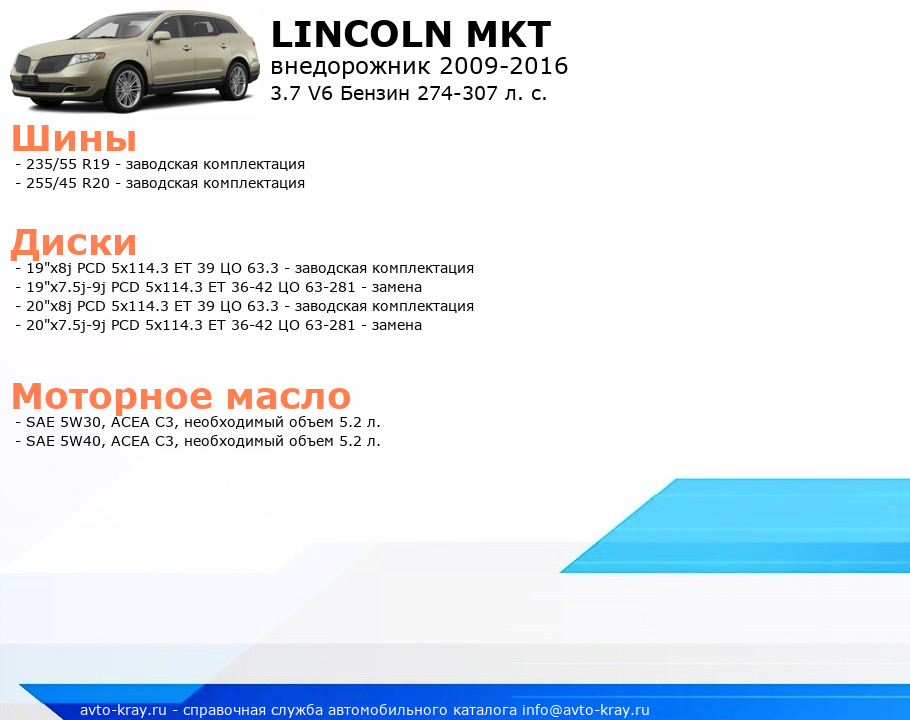 LINCOLN MKT
внедорожник 2009-2016
3.7 V6 Бензин 274-307 л. с.

Шины
- 235/55 R19 - заводская комплектация
- 255/45 R20 - заводская комплектация

Диски
- 19"x8j PCD 5x114.3 ET 39 ЦО 63.3 - заводская комплектация
- 19"x7.5j-9j PCD 5x114.3 ET 36-42 ЦО 63-281 - замена
- 20"x8j PCD 5x114.3 ET 39 ЦО 63.3 - заводская комплектация
- 20"x7.5j-9j PCD 5x114.3 ET 36-42 ЦО 63-281 - замена

Моторное масло
- SAE 5W30, ACEA C3, необходимый объем 5.2 л.
- SAE 5W40, ACEA C3, необходимый объем 5.2 л.

avto-kray.ru - справочная служба автомобильного каталога info@avto-kray.ru